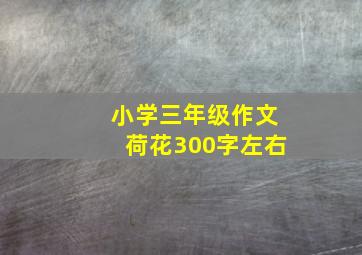 小学三年级作文
荷花300字左右